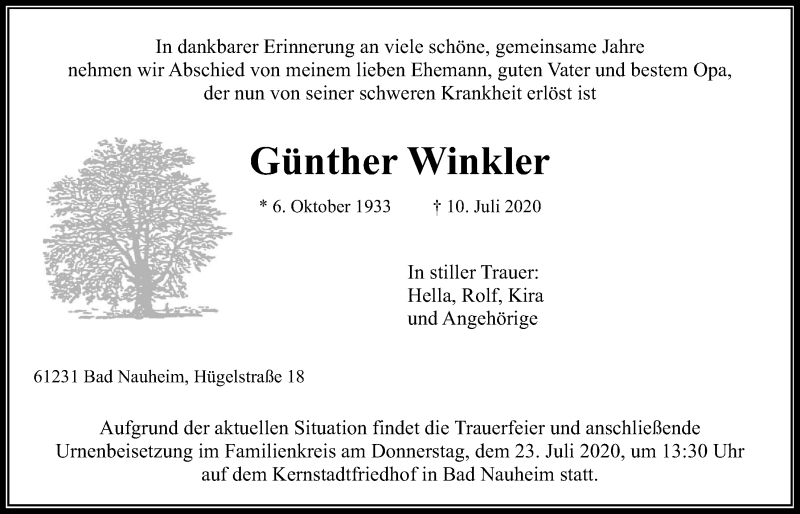 In dankbarer Erinnerung an viele schöne, gemeinsame Jahre nehmen wir Abschied von meinem lieben Ehemann, guten Vater und bestem Opa, der nun von seiner schweren Krankheit erlöst ist

Günther Winkler

* 6. Oktober 1933 † 10. Juli 2020

In stiller Trauer:
Hella, Rolf, Kira
und Angehörige

61231 Bad Nauheim, Hügelstraße 18

Aufgrund der aktuellen Situation findet die Trauerfeier und anschließende Urnenbeisetzung im Familienkreis am Donnerstag, dem 23. Juli 2020, um 13:30 Uhr auf dem Kernstadtfriedhof in Bad Nauheim statt.